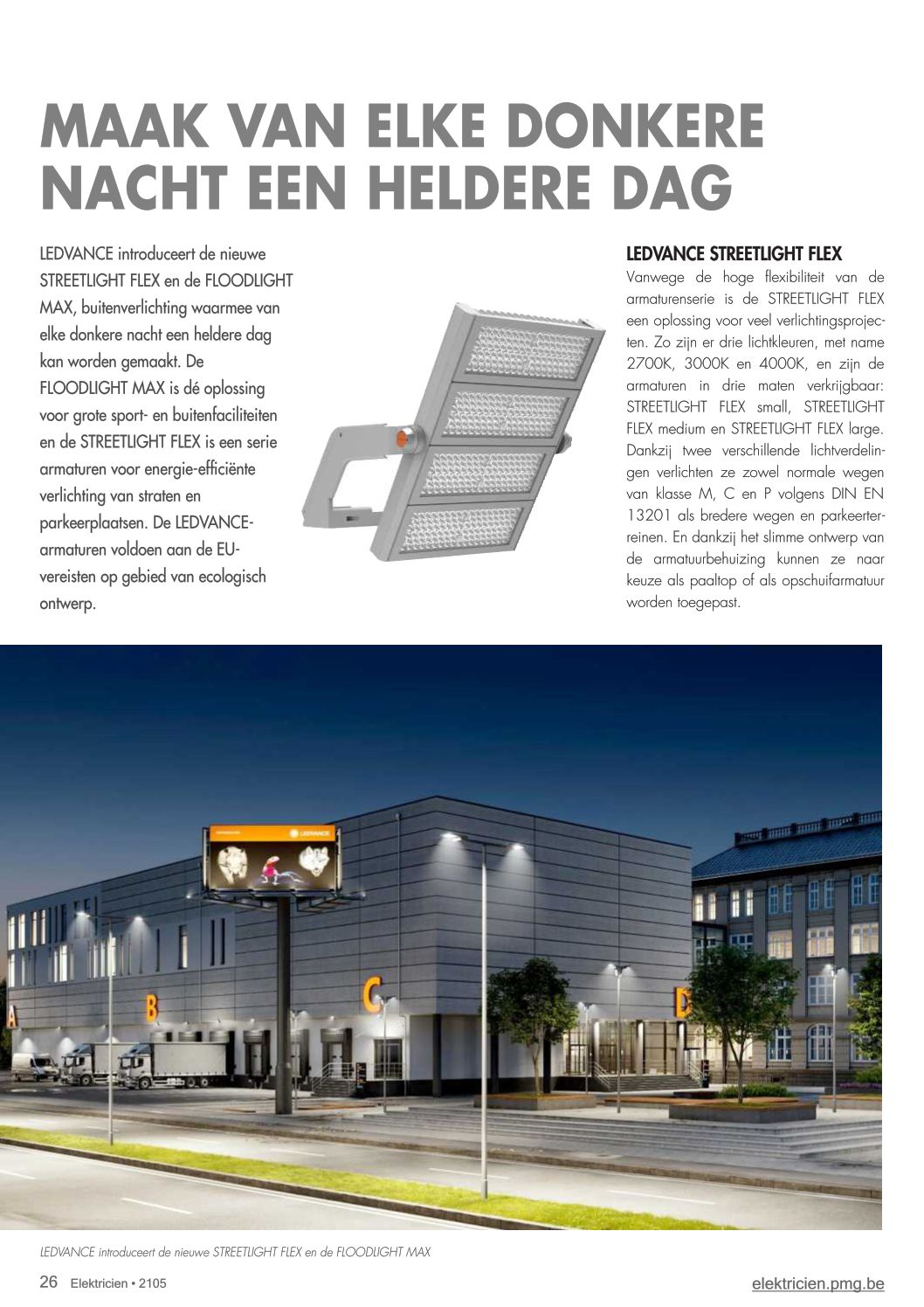 MAAK VAN ELKE DONKERE NACHT EEN HELDERE DAG

LEDVANCE introduceert de nieuwe STREETLIGHT FLEX en de FLOODLIGHT MAX, buitenverlichting waarmee van elke donkere nacht een heldere dag kan worden gemaakt. De FLOODLIGHT MAX is dé oplossing voor grote sport- en buitenfaciliteiten en de STREETLIGHT FLEX is een serie armaturen voor energie-efficiënte verlichting van straten en parkeerplaatsen. De LEDVANCE-armaturen voldoen aan de EU-vereisten op gebied van ecologisch ontwerp.

LEDVANCE STREETLIGHT FLEX
Vanwege de hoge flexibiliteit van de armaturenserie is de STREETLIGHT FLEX een oplossing voor veel verlichtingsprojecten. Zo zijn er drie lichtkleuren, met name 2700K, 3000K en 4000K, en zijn de armaturen in drie maten verkrijgbaar: STREETLIGHT FLEX small, STREETLIGHT FLEX medium en STREETLIGHT FLEX large. Dankzij twee verschillende lichtverdelingen verlichten ze zowel normale wegen van klasse M, C en P volgens DIN EN 13201 als bredere wegen en parkeerterreinen. En dankzij het slimme ontwerp van de armatuurbehuizing kunnen ze naar keuze als paaltop of als opschuifarmatuur worden toegepast.

LEDVANCE

A B C D

LEDVANCE introduceert de nieuwe STREETLIGHT FLEX en de FLOODLIGHT MAX

26 Elektricien • 2105

elektricien.pmg.be